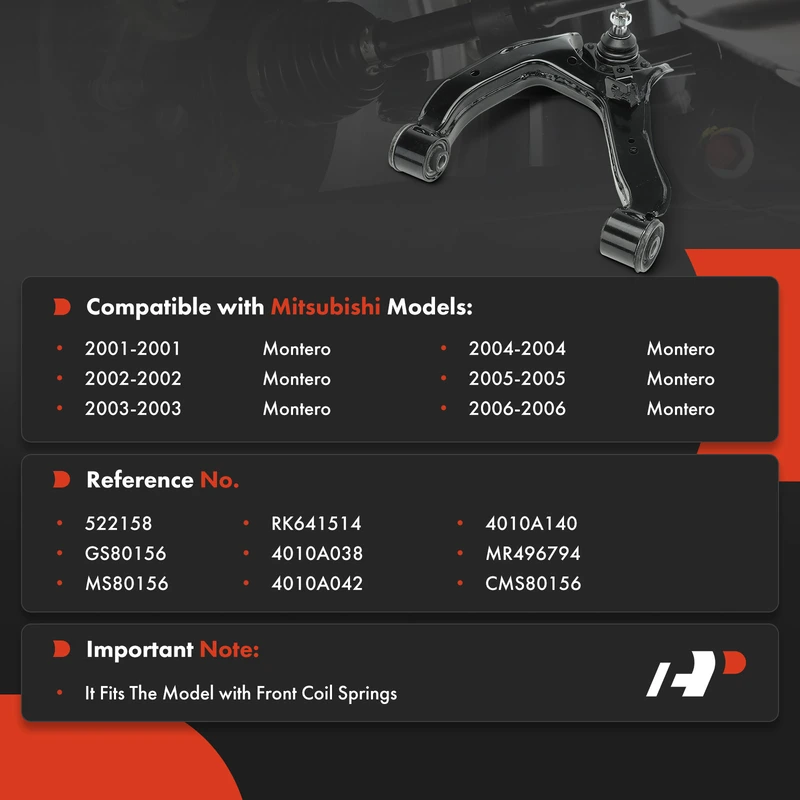 Compatible with Mitsubishi Models:

- 2001-2001 Montero
- 2002-2002 Montero
- 2003-2003 Montero
- 2004-2004 Montero
- 2005-2005 Montero
- 2006-2006 Montero

Reference No.

- 522158
- GS80156
- MS80156
- RK641514
- 4010A038
- 4010A042
- 4010A140
- MR496794
- CMS80156

Important Note:

- It Fits The Model with Front Coil Springs